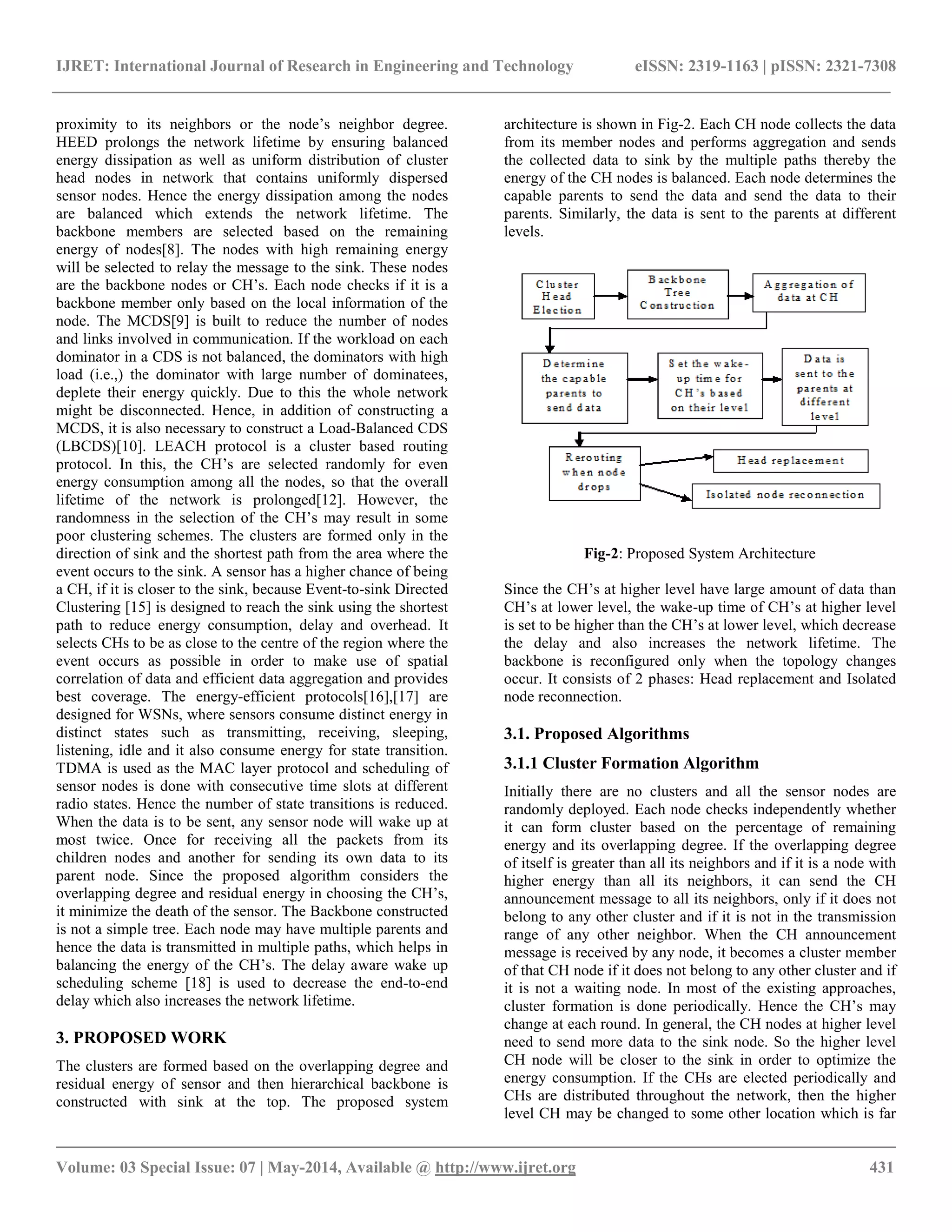 IJRET: International Journal of Research in Engineering and Technology eISSN: 2319-1163 | pISSN: 2321-7308

proximity to its neighbors or the node's neighbor degree. HEED prolongs the network lifetime by ensuring balanced energy dissipation as well as uniform distribution of cluster head nodes in network that contains uniformly dispersed sensor nodes. Hence the energy dissipation among the nodes are balanced which extends the network lifetime. The backbone members are selected based on the remaining energy of nodes[8]. The nodes with high remaining energy will be selected to relay the message to the sink. These nodes are the backbone nodes or CH's. Each node checks if it is a backbone member only based on the local information of the node. The MCDS[9] is built to reduce the number of nodes and links involved in communication. If the workload on each dominator in a CDS is not balanced, the dominators with high load (i.e.,) the dominator with large number of dominatees, deplete their energy quickly. Due to this the whole network might be disconnected. Hence, in addition of constructing a MCDS, it is also necessary to construct a Load-Balanced CDS (LBCDS)[10]. LEACH protocol is a cluster based routing protocol. In this, the CH's are selected randomly for even energy consumption among all the nodes, so that the overall lifetime of the network is prolonged[12]. However, the randomness in the selection of the CH's may result in some poor clustering schemes. The clusters are formed only in the direction of sink and the shortest path from the area where the event occurs to the sink. A sensor has a higher chance of being a CH, if it is closer to the sink, because Event-to-sink Directed Clustering [15] is designed to reach the sink using the shortest path to reduce energy consumption, delay and overhead. It selects CHs to be as close to the centre of the region where the event occurs as possible in order to make use of spatial correlation of data and efficient data aggregation and provides best coverage. The energy-efficient protocols[16],[17] are designed for WSNs, where sensors consume distinct energy in distinct states such as transmitting, receiving, sleeping, listening, idle and it also consume energy for state transition. TDMA is used as the MAC layer protocol and scheduling of sensor nodes is done with consecutive time slots at different radio states. Hence the number of state transitions is reduced. When the data is to be sent, any sensor node will wake up at most twice. Once for receiving all the packets from its children nodes and another for sending its own data to its parent node. Since the proposed algorithm considers the overlapping degree and residual energy in choosing the CH's, it minimize the death of the sensor. The Backbone constructed is not a simple tree. Each node may have multiple parents and hence the data is transmitted in multiple paths, which helps in balancing the energy of the CH's. The delay aware wake up scheduling scheme [18] is used to decrease the end-to-end delay which also increases the network lifetime.

3. PROPOSED WORK

The clusters are formed based on the overlapping degree and residual energy of sensor and then hierarchical backbone is constructed with sink at the top. The proposed system architecture is shown in Fig-2. Each CH node collects the data from its member nodes and performs aggregation and sends the collected data to sink by the multiple paths thereby the energy of the CH nodes is balanced. Each node determines the capable parents to send the data and send the data to their parents. Similarly, the data is sent to the parents at different levels.

Cluster Head Election
Backbone Tree Construction
Aggregation of data at CH
Determine the capable parents to send data
Set the wake-up time for CH's based on their level
Data is sent to the parents at different level
Rerouting when node drops
Head replacement
Isolated node reconnection

Fig-2: Proposed System Architecture

Since the CH's at higher level have large amount of data than CH's at lower level, the wake-up time of CH's at higher level is set to be higher than the CH's at lower level, which decrease the delay and also increases the network lifetime. The backbone is reconfigured only when the topology changes occur. It consists of 2 phases: Head replacement and Isolated node reconnection.

3.1. Proposed Algorithms

3.1.1 Cluster Formation Algorithm

Initially there are no clusters and all the sensor nodes are randomly deployed. Each node checks independently whether it can form cluster based on the percentage of remaining energy and its overlapping degree. If the overlapping degree of itself is greater than all its neighbors and if it is a node with higher energy than all its neighbors, it can send the CH announcement message to all its neighbors, only if it does not belong to any other cluster and if it is not in the transmission range of any other neighbor. When the CH announcement message is received by any node, it becomes a cluster member of that CH node if it does not belong to any other cluster and if it is not a waiting node. In most of the existing approaches, cluster formation is done periodically. Hence the CH's may change at each round. In general, the CH nodes at higher level need to send more data to the sink node. So the higher level CH node will be closer to the sink in order to optimize the energy consumption. If the CHs are elected periodically and CHs are distributed throughout the network, then the higher level CH may be changed to some other location which is far

Volume: 03 Special Issue: 07 | May-2014, Available @ http://www.ijret.org 431